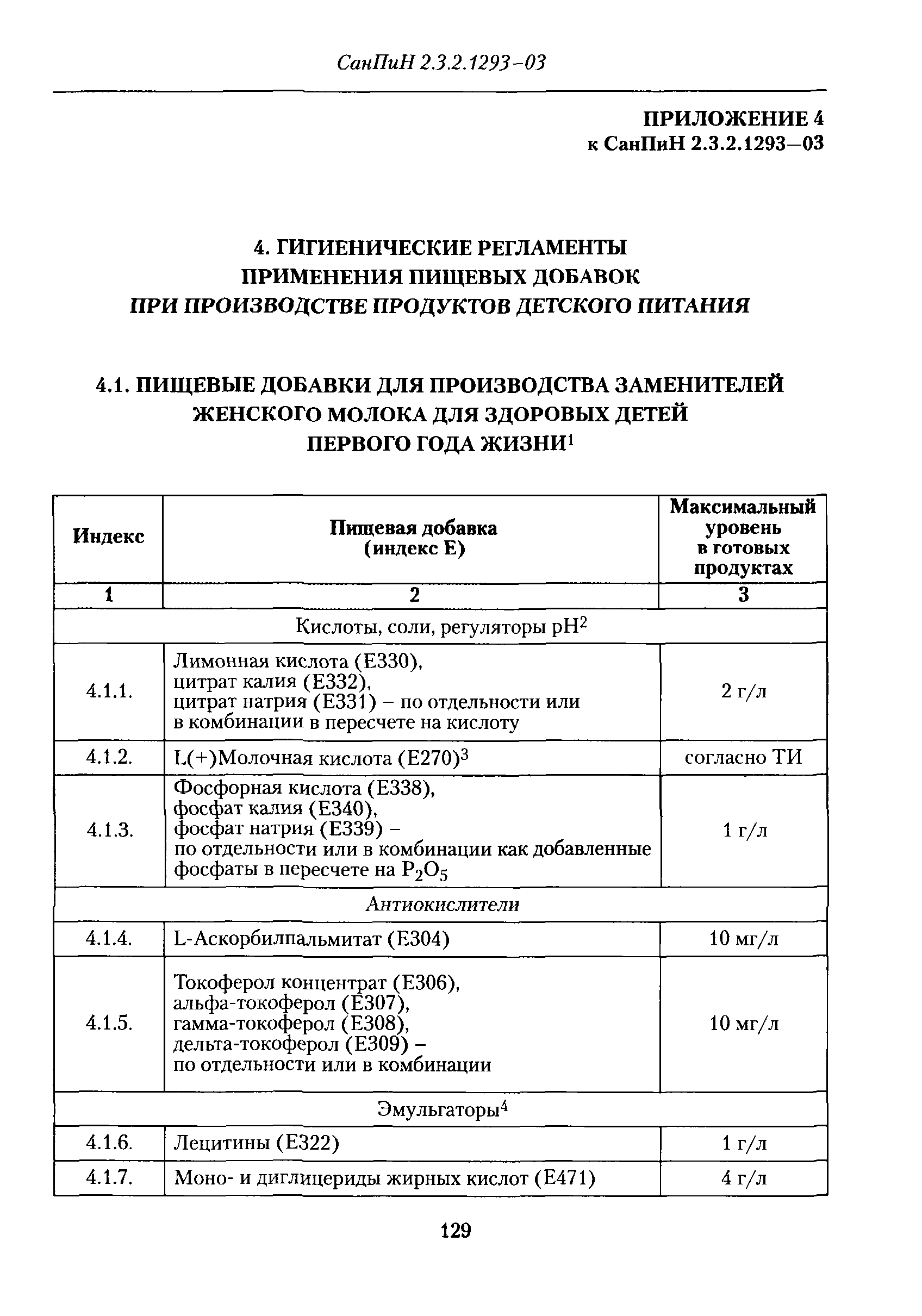 СанПиН 2.3.2.1293-03

ПРИЛОЖЕНИЕ 4
к СанПиН 2.3.2.1293—03

4. ГИГИЕНИЧЕСКИЕ РЕГЛАМЕНТЫ
ПРИМЕНЕНИЯ ПИЩЕВЫХ ДОБАВОК
ПРИ ПРОИЗВОДСТВЕ ПРОДУКТОВ ДЕТСКОГО ПИТАНИЯ

4.1. ПИЩЕВЫЕ ДОБАВКИ ДЛЯ ПРОИЗВОДСТВА ЗАМЕНИТЕЛЕЙ ЖЕНСКОГО МОЛОКА ДЛЯ ЗДОРОВЫХ ДЕТЕЙ ПЕРВОГО ГОДА ЖИЗНИ$^1$

| Индекс | Пищевая добавка (индекс Е) | Максимальный уровень в готовых продуктах |
|---|---|---|
| 1 | 2 | 3 |
| Кислоты, соли, регуляторы pH$^2$ | | |
| 4.1.1. | Лимонная кислота (Е330), цитрат калия (Е332), цитрат натрия (Е331) – по отдельности или в комбинации в пересчете на кислоту | 2 г/л |
| 4.1.2. | L(+)Молочная кислота (Е270)$^3$ | согласно ТИ |
| 4.1.3. | Фосфорная кислота (Е338), фосфат калия (Е340), фосфат натрия (Е339) – по отдельности или в комбинации как добавленные фосфаты в пересчете на $P_2O_5$ | 1 г/л |
| Антиокислители | | |
| 4.1.4. | L-Аскорбилпальмитат (Е304) | 10 мг/л |
| 4.1.5. | Токоферол концентрат (Е306), альфа-токоферол (Е307), гамма-токоферол (Е308), дельта-токоферол (Е309) – по отдельности или в комбинации | 10 мг/л |
| Эмульгаторы$^4$ | | |
| 4.1.6. | Лецитины (Е322) | 1 г/л |
| 4.1.7. | Моно- и диглицериды жирных кислот (Е471) | 4 г/л |

129